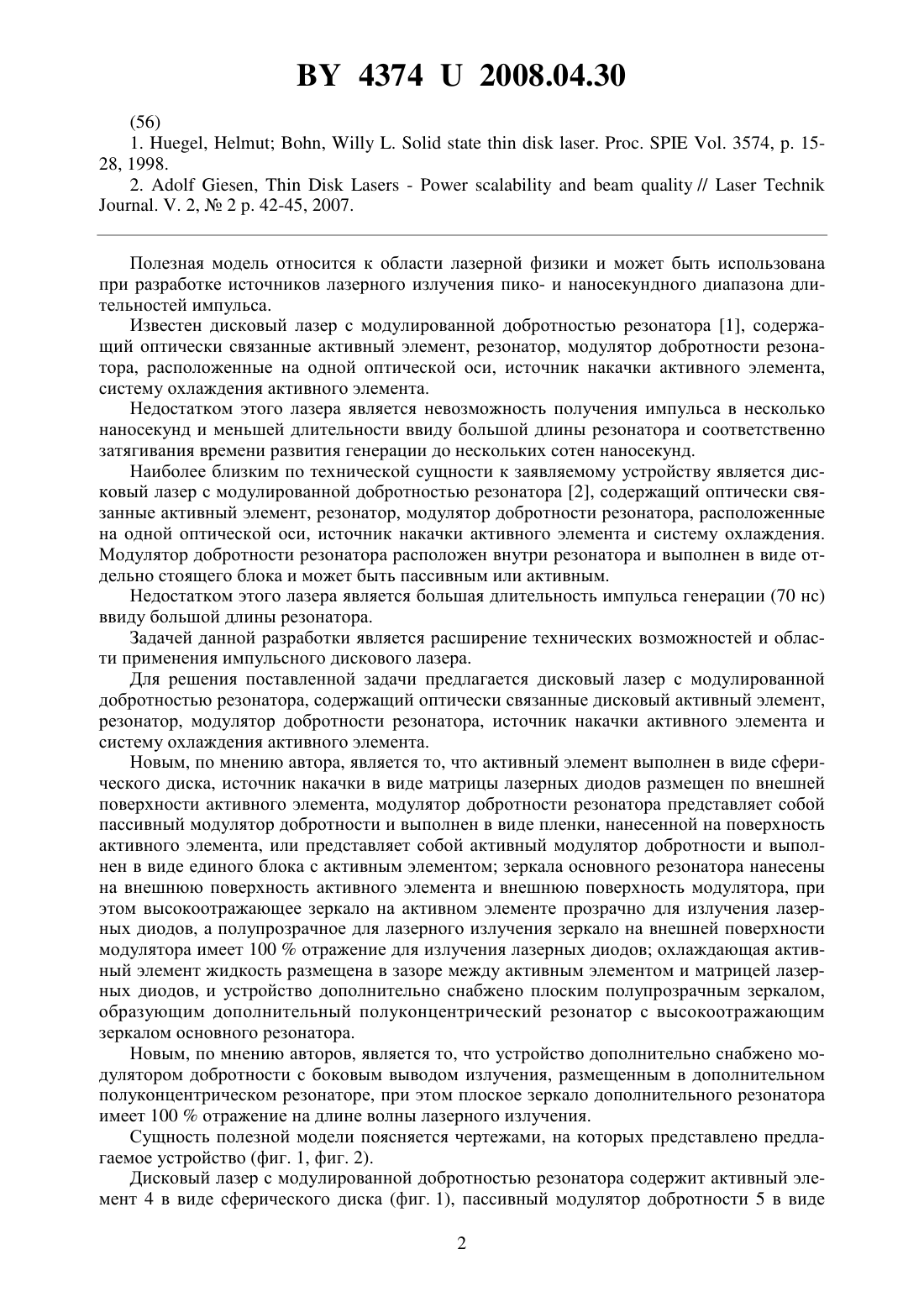 BY 4374 U 2008.04.30

(56)
1. Huegel, Helmut; Bohn, Willy L. Solid state thin disk laser. Proc. SPIE Vol. 3574, p. 15-28, 1998.
2. Adolf Giesen, Thin Disk Lasers - Power scalability and beam quality // Laser Technik Journal. V. 2, № 2 p. 42-45, 2007.

Полезная модель относится к области лазерной физики и может быть использована при разработке источников лазерного излучения пико- и наносекундного диапазона длительностей импульса.

Известен дисковый лазер с модулированной добротностью резонатора [1], содержащий оптически связанные активный элемент, резонатор, модулятор добротности резонатора, расположенные на одной оптической оси, источник накачки активного элемента, систему охлаждения активного элемента.

Недостатком этого лазера является невозможность получения импульса в несколько наносекунд и меньшей длительности ввиду большой длины резонатора и соответственно затягивания времени развития генерации до нескольких сотен наносекунд.

Наиболее близким по технической сущности к заявляемому устройству является дисковый лазер с модулированной добротностью резонатора [2], содержащий оптически связанные активный элемент, резонатор, модулятор добротности резонатора, расположенные на одной оптической оси, источник накачки активного элемента и систему охлаждения. Модулятор добротности резонатора расположен внутри резонатора и выполнен в виде отдельно стоящего блока и может быть пассивным или активным.

Недостатком этого лазера является большая длительность импульса генерации (70 нс) ввиду большой длины резонатора.

Задачей данной разработки является расширение технических возможностей и области применения импульсного дискового лазера.

Для решения поставленной задачи предлагается дисковый лазер с модулированной добротностью резонатора, содержащий оптически связанные дисковый активный элемент, резонатор, модулятор добротности резонатора, источник накачки активного элемента и систему охлаждения активного элемента.

Новым, по мнению автора, является то, что активный элемент выполнен в виде сферического диска, источник накачки в виде матрицы лазерных диодов размещен по внешней поверхности активного элемента, модулятор добротности резонатора представляет собой пассивный модулятор добротности и выполнен в виде пленки, нанесенной на поверхность активного элемента, или представляет собой активный модулятор добротности и выполнен в виде единого блока с активным элементом; зеркала основного резонатора нанесены на внешнюю поверхность активного элемента и внешнюю поверхность модулятора, при этом высокоотражающее зеркало на активном элементе прозрачно для излучения лазерных диодов, а полупрозрачное для лазерного излучения зеркало на внешней поверхности модулятора имеет 100 % отражение для излучения лазерных диодов; охлаждающая активный элемент жидкость размещена в зазоре между активным элементом и матрицей лазерных диодов, и устройство дополнительно снабжено плоским полупрозрачным зеркалом, образующим дополнительный полуконцентрический резонатор с высокоотражающим зеркалом основного резонатора.

Новым, по мнению авторов, является то, что устройство дополнительно снабжено модулятором добротности с боковым выводом излучения, размещенным в дополнительном полуконцентрическом резонаторе, при этом плоское зеркало дополнительного резонатора имеет 100 % отражение на длине волны лазерного излучения.

Сущность полезной модели поясняется чертежами, на которых представлено предлагаемое устройство (фиг. 1, фиг. 2).

Дисковый лазер с модулированной добротностью резонатора содержит активный элемент 4 в виде сферического диска (фиг. 1), пассивный модулятор добротности 5 в виде

2